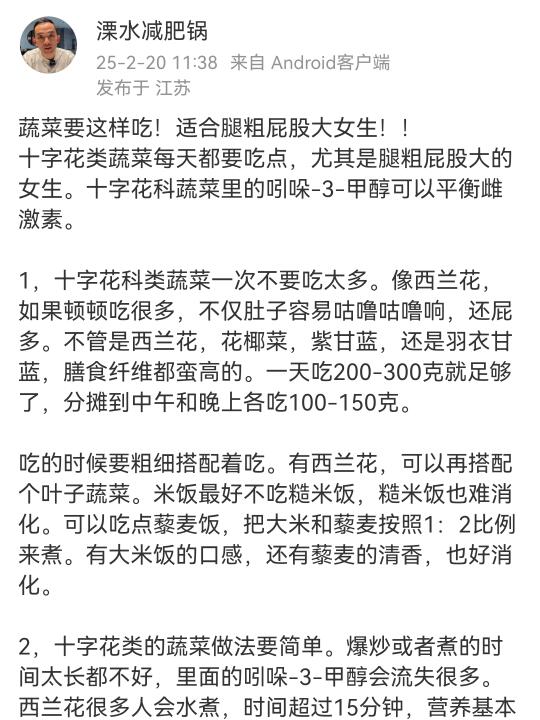 溧水减肥锅
25-2-20 11:38 来自 Android客户端
发布于 江苏

蔬菜要这样吃！适合腿粗屁股大女生！！
十字花类蔬菜每天都要吃点，尤其是腿粗屁股大的女生。十字花科蔬菜里的吲哚-3-甲醇可以平衡雌激素。

1，十字花科类蔬菜一次不要吃太多。像西兰花，如果顿顿吃很多，不仅肚子容易咕噜咕噜响，还屁多。不管是西兰花，花椰菜，紫甘蓝，还是羽衣甘蓝，膳食纤维都蛮高的。一天吃200-300克就足够了，分摊到中午和晚上各吃100-150克。

吃的时候要粗细搭配着吃。有西兰花，可以再搭配个叶子蔬菜。米饭最好不吃糙米饭，糙米饭也难消化。可以吃点藜麦饭，把大米和藜麦按照1：2比例来煮。有大米饭的口感，还有藜麦的清香，也好消化。

2，十字花类的蔬菜做法要简单。爆炒或者煮的时间太长都不好，里面的吲哚-3-甲醇会流失很多。西兰花很多人会水煮，时间超过15分钟，营养基本